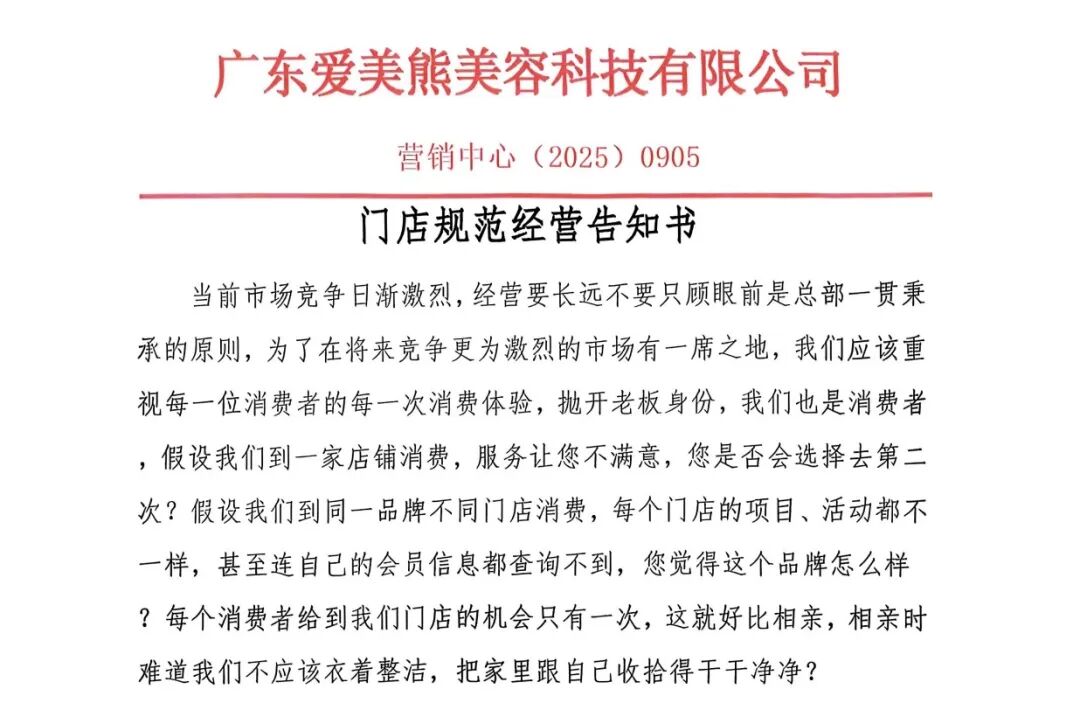 广东爱美熊美容科技有限公司

营销中心（2025）0905

门店规范经营告知书

当前市场竞争日渐激烈，经营要长远不要只顾眼前是总部一贯秉承的原则，为了在将来竞争更为激烈的市场有一席之地，我们应该重视每一位消费者的每一次消费体验，抛开老板身份，我们也是消费者，假设我们到一家店铺消费，服务让您不满意，您是否会选择去第二次？假设我们到同一品牌不同门店消费，每个门店的项目、活动都不一样，甚至连自己的会员信息都查询不到，您觉得这个品牌怎么样？每个消费者给到我们门店的机会只有一次，这就好比相亲，相亲时难道我们不应该衣着整洁，把家里跟自己收拾得干干净净？